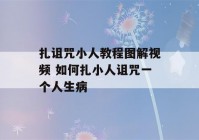 扎诅咒小人教程图解视频 如何扎小人诅咒一个人生病